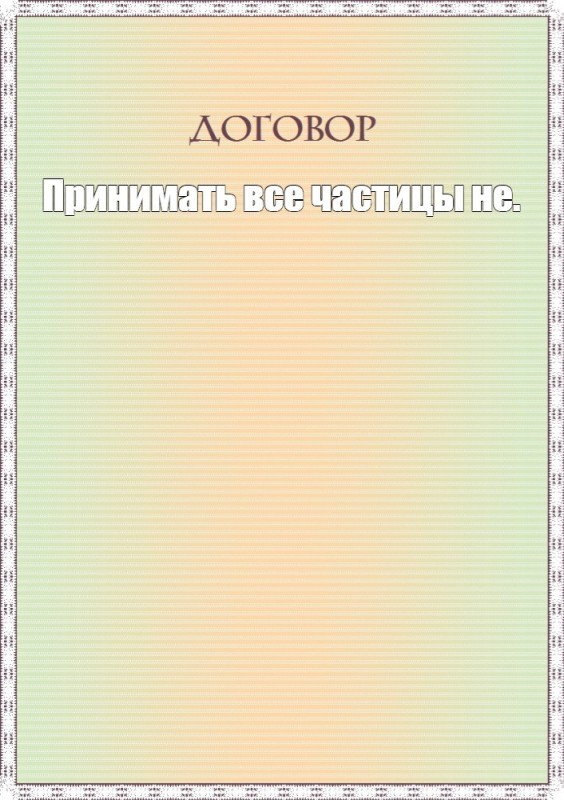 ДОГОВОР

Принимать все частицы не.